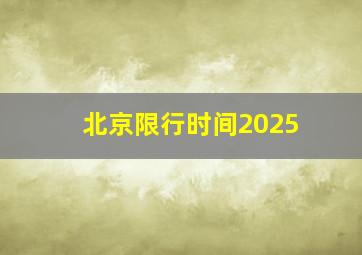 北京限行时间2025